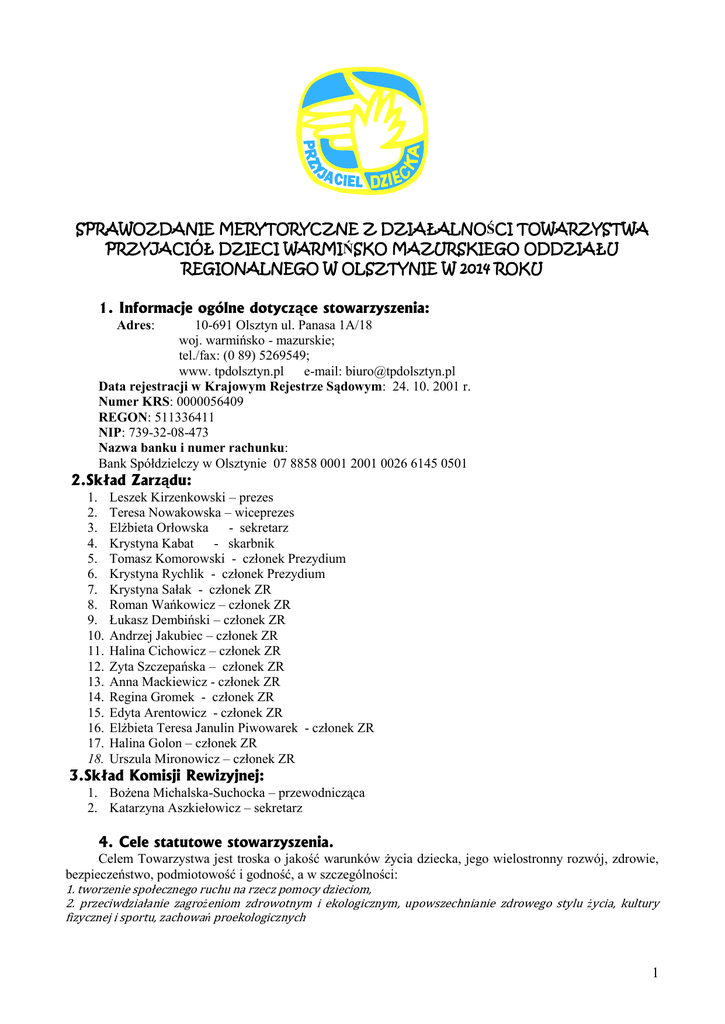 PRZYJACIEL DZIECKA

SPRAWOZDANIE MERYTORYCZNE Z DZIAŁALNOŚCI TOWARZYSTWA PRZYJACIÓŁ DZIECI WARMIŃSKO MAZURSKIEGO ODDZIAŁU REGIONALNEGO W OLSZTYNIE W 2014 ROKU

1. Informacje ogólne dotyczące stowarzyszenia:

Adres: 10-691 Olsztyn ul. Panasa 1A/18
woj. warmińsko - mazurskie;
tel./fax: (0 89) 5269549;
www. tpdolsztyn.pl e-mail: biuro@tpdolsztyn.pl

Data rejestracji w Krajowym Rejestrze Sądowym: 24. 10. 2001 r.
Numer KRS: 0000056409
REGON: 511336411
NIP: 739-32-08-473
Nazwa banku i numer rachunku:
Bank Spółdzielczy w Olsztynie 07 8858 0001 2001 0026 6145 0501

2.Skład Zarządu:

1. Leszek Kirzenkowski – prezes
2. Teresa Nowakowska – wiceprezes
3. Elżbieta Orłowska - sekretarz
4. Krystyna Kabat - skarbnik
5. Tomasz Komorowski - członek Prezydium
6. Krystyna Rychlik - członek Prezydium
7. Krystyna Sałak - członek ZR
8. Roman Wańkowicz – członek ZR
9. Łukasz Dembiński – członek ZR
10. Andrzej Jakubiec – członek ZR
11. Halina Cichowicz – członek ZR
12. Zyta Szczepańska – członek ZR
13. Anna Mackiewicz - członek ZR
14. Regina Gromek - członek ZR
15. Edyta Arentowicz - członek ZR
16. Elżbieta Teresa Janulin Piwowarek - członek ZR
17. Halina Golon – członek ZR
18. Urszula Mironowicz – członek ZR

3.Skład Komisji Rewizyjnej:

1. Bożena Michalska-Suchocka – przewodnicząca
2. Katarzyna Aszkiełowicz – sekretarz

4. Cele statutowe stowarzyszenia.

Celem Towarzystwa jest troska o jakość warunków życia dziecka, jego wielostronny rozwój, zdrowie, bezpieczeństwo, podmiotowość i godność, a w szczególności:
1. tworzenie społecznego ruchu na rzecz pomocy dzieciom,
2. przeciwdziałanie zagrożeniom zdrowotnym i ekologicznym, upowszechnianie zdrowego stylu życia, kultury fizycznej i sportu, zachowań proekologicznych

1